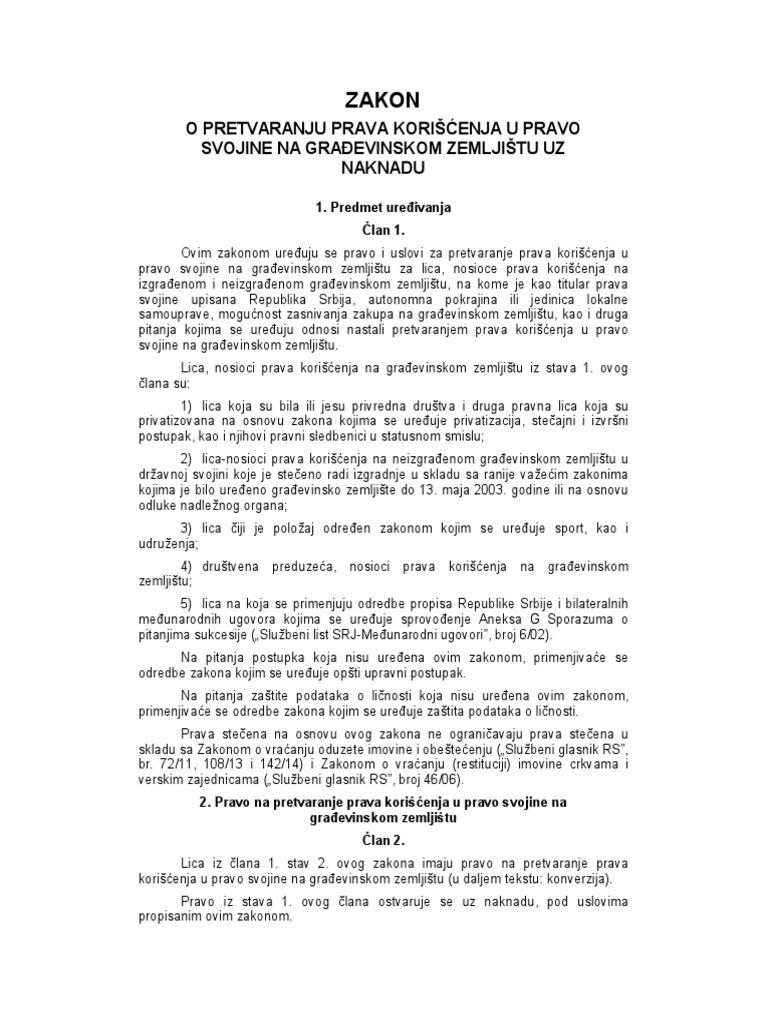 ZAKON

O PRETVARANJU PRAVA KORIŠĆENJA U PRAVO SVOJINE NA GRAĐEVINSKOM ZEMLJIŠTU UZ NAKNADU

1. Predmet uređivanja

Član 1.

Ovim zakonom uređuju se pravo i uslovi za pretvaranje prava korišćenja u pravo svojine na građevinskom zemljištu za lica, nosioce prava korišćenja na izgrađenom i neizgrađenom građevinskom zemljištu, na kome je kao titular prava svojine upisana Republika Srbija, autonomna pokrajina ili jedinica lokalne samouprave, mogućnost zasnivanja zakupa na građevinskom zemljištu, kao i druga pitanja kojima se uređuju odnosi nastali pretvaranjem prava korišćenja u pravo svojine na građevinskom zemljištu.

Lica, nosioci prava korišćenja na građevinskom zemljištu iz stava 1. ovog člana su:

1) lica koja su bila ili jesu privredna društva i druga pravna lica koja su privatizovana na osnovu zakona kojima se uređuje privatizacija, stečajni i izvršni postupak, kao i njihovi pravni sledbenici u statusnom smislu;

2) lica-nosioci prava korišćenja na neizgrađenom građevinskom zemljištu u državnoj svojini koje je stečeno radi izgradnje u skladu sa ranije važećim zakonima kojima je bilo uređeno građevinsko zemljište do 13. maja 2003. godine ili na osnovu odluke nadležnog organa;

3) lica čiji je položaj određen zakonom kojim se uređuje sport, kao i udruženja;

4) društvena preduzeća, nosioci prava korišćenja na građevinskom zemljištu;

5) lica na koja se primenjuju odredbe propisa Republike Srbije i bilateralnih međunarodnih ugovora kojima se uređuje sprovođenje Aneksa G Sporazuma o pitanjima sukcesije („Službeni list SRJ-Međunarodni ugovori", broj 6/02).

Na pitanja postupka koja nisu uređena ovim zakonom, primenjivaće se odredbe zakona kojim se uređuje opšti upravni postupak.

Na pitanja zaštite podataka o ličnosti koja nisu uređena ovim zakonom, primenjivaće se odredbe zakona kojim se uređuje zaštita podataka o ličnosti.

Prava stečena na osnovu ovog zakona ne ograničavaju prava stečena u skladu sa Zakonom o vraćanju oduzete imovine i obeštećenju („Službeni glasnik RS", br. 72/11, 108/13 i 142/14) i Zakonom o vraćanju (restituciji) imovine crkvama i verskim zajednicama („Službeni glasnik RS", broj 46/06).

2. Pravo na pretvaranje prava korišćenja u pravo svojine na građevinskom zemljištu

Član 2.

Lica iz člana 1. stav 2. ovog zakona imaju pravo na pretvaranje prava korišćenja u pravo svojine na građevinskom zemljištu (u daljem tekstu: konverzija).

Pravo iz stava 1. ovog člana ostvaruje se uz naknadu, pod uslovima propisanim ovim zakonom.